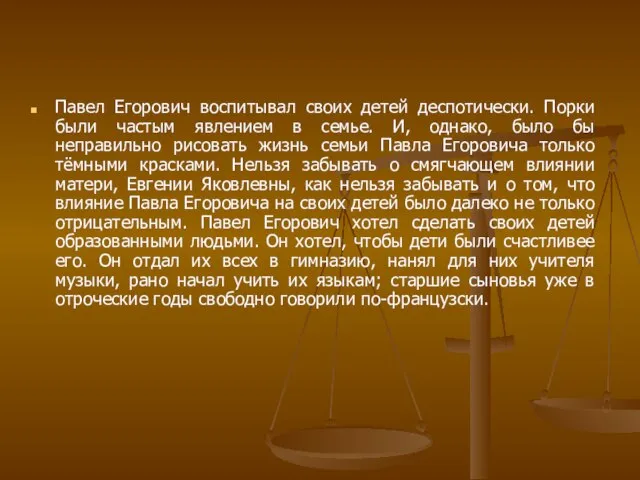 Павел Егорович воспитывал своих детей деспотически. Порки были частым явлением в семье. И, однако, было бы неправильно рисовать жизнь семьи Павла Егоровича только тёмными красками. Нельзя забывать о смягчающем влиянии матери, Евгении Яковлевны, как нельзя забывать и о том, что влияние Павла Егоровича на своих детей было далеко не только отрицательным. Павел Егорович хотел сделать своих детей образованными людьми. Он хотел, чтобы дети были счастливее его. Он отдал их всех в гимназию, нанял для них учителя музыки, рано начал учить их языкам; старшие сыновья уже в отроческие годы свободно говорили по-французски.